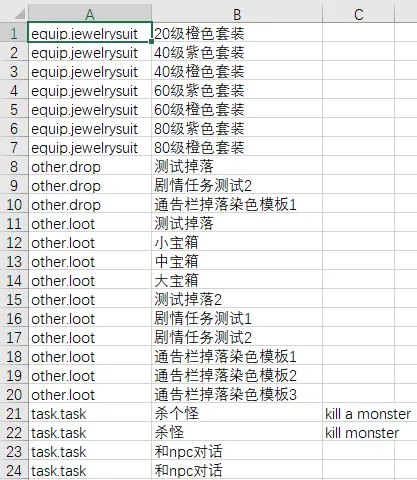 | | A | B | C |
|---|---|---|---|
| 1 | equip.jewelrysuit | 20级橙色套装 | |
| 2 | equip.jewelrysuit | 40级紫色套装 | |
| 3 | equip.jewelrysuit | 40级橙色套装 | |
| 4 | equip.jewelrysuit | 60级紫色套装 | |
| 5 | equip.jewelrysuit | 60级橙色套装 | |
| 6 | equip.jewelrysuit | 80级紫色套装 | |
| 7 | equip.jewelrysuit | 80级橙色套装 | |
| 8 | other.drop | 测试掉落 | |
| 9 | other.drop | 剧情任务测试2 | |
| 10 | other.drop | 通告栏掉落染色模板1 | |
| 11 | other.loot | 测试掉落 | |
| 12 | other.loot | 小宝箱 | |
| 13 | other.loot | 中宝箱 | |
| 14 | other.loot | 大宝箱 | |
| 15 | other.loot | 测试掉落2 | |
| 16 | other.loot | 剧情任务测试1 | |
| 17 | other.loot | 剧情任务测试2 | |
| 18 | other.loot | 通告栏掉落染色模板1 | |
| 19 | other.loot | 通告栏掉落染色模板2 | |
| 20 | other.loot | 通告栏掉落染色模板3 | |
| 21 | task.task | 杀个怪 | kill a monster |
| 22 | task.task | 杀怪 | kill monster |
| 23 | task.task | 和npc对话 | |
| 24 | task.task | 和npc对话 | |